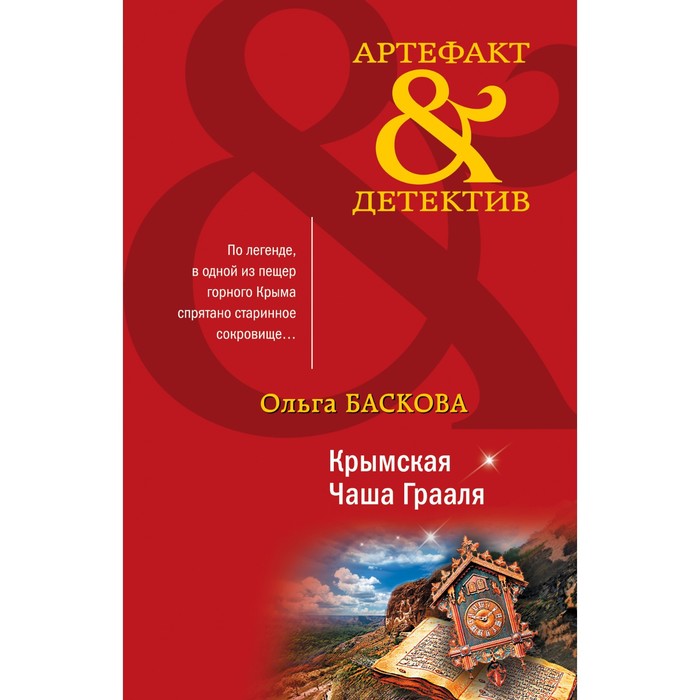 АРТЕФАКТ
&
ДЕТЕКТИВ

По легенде, в одной из пещер горного Крыма спрятано старинное сокровище…

Ольга БАСКОВА

Крымская Чаша Грааля